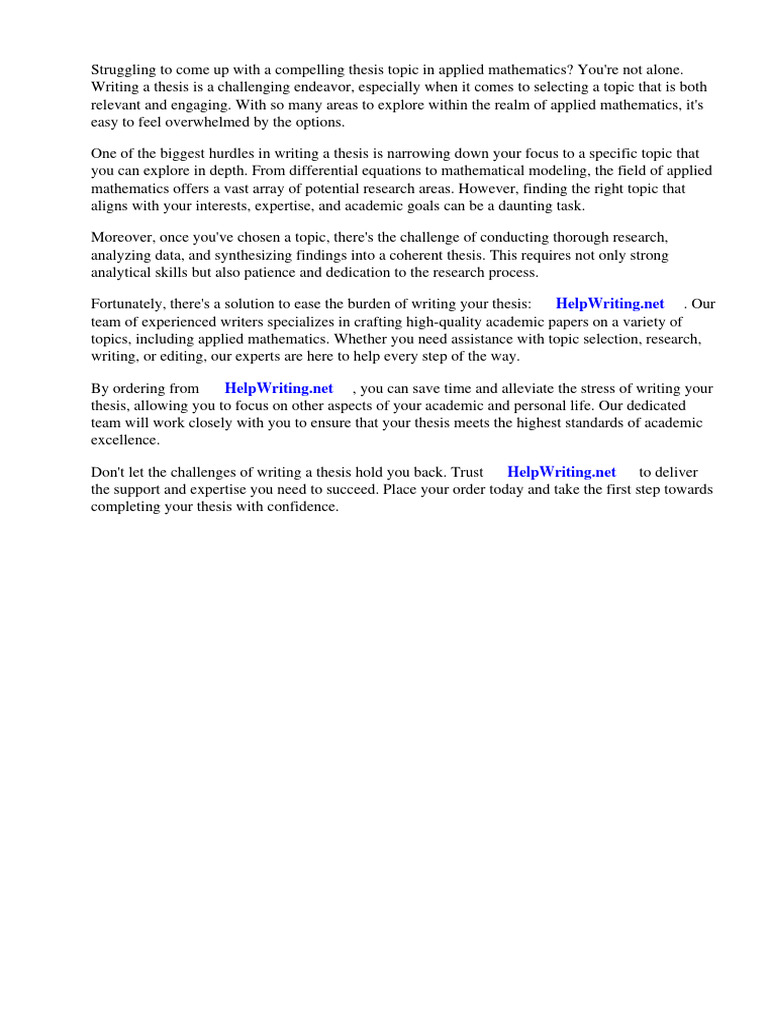 Struggling to come up with a compelling thesis topic in applied mathematics? You're not alone. Writing a thesis is a challenging endeavor, especially when it comes to selecting a topic that is both relevant and engaging. With so many areas to explore within the realm of applied mathematics, it's easy to feel overwhelmed by the options.

One of the biggest hurdles in writing a thesis is narrowing down your focus to a specific topic that you can explore in depth. From differential equations to mathematical modeling, the field of applied mathematics offers a vast array of potential research areas. However, finding the right topic that aligns with your interests, expertise, and academic goals can be a daunting task.

Moreover, once you've chosen a topic, there's the challenge of conducting thorough research, analyzing data, and synthesizing findings into a coherent thesis. This requires not only strong analytical skills but also patience and dedication to the research process.

Fortunately, there's a solution to ease the burden of writing your thesis: HelpWriting.net . Our team of experienced writers specializes in crafting high-quality academic papers on a variety of topics, including applied mathematics. Whether you need assistance with topic selection, research, writing, or editing, our experts are here to help every step of the way.

By ordering from HelpWriting.net , you can save time and alleviate the stress of writing your thesis, allowing you to focus on other aspects of your academic and personal life. Our dedicated team will work closely with you to ensure that your thesis meets the highest standards of academic excellence.

Don't let the challenges of writing a thesis hold you back. Trust HelpWriting.net to deliver the support and expertise you need to succeed. Place your order today and take the first step towards completing your thesis with confidence.